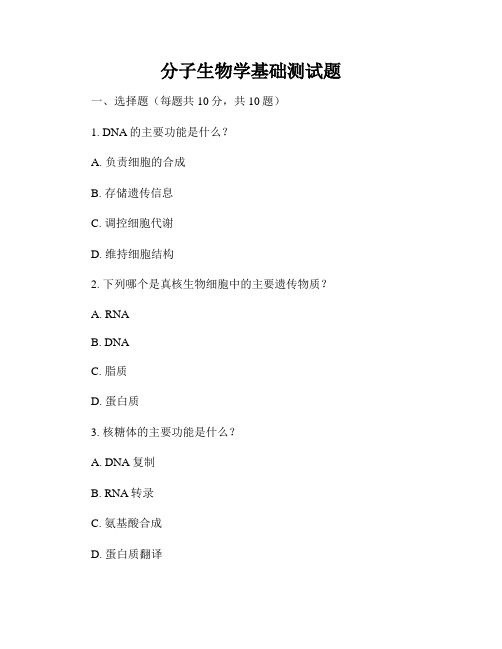 分子生物学基础测试题

一、选择题（每题共 10 分，共 10 题）

1. DNA 的主要功能是什么？

A. 负责细胞的合成

B. 存储遗传信息

C. 调控细胞代谢

D. 维持细胞结构

2. 下列哪个是真核生物细胞中的主要遗传物质？

A. RNA

B. DNA

C. 脂质

D. 蛋白质

3. 核糖体的主要功能是什么？

A. DNA 复制

B. RNA 转录

C. 氨基酸合成

D. 蛋白质翻译